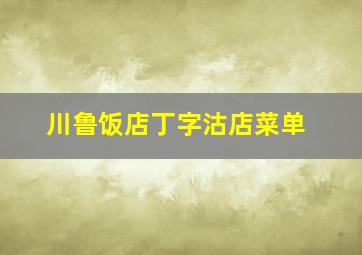 川鲁饭店丁字沽店菜单